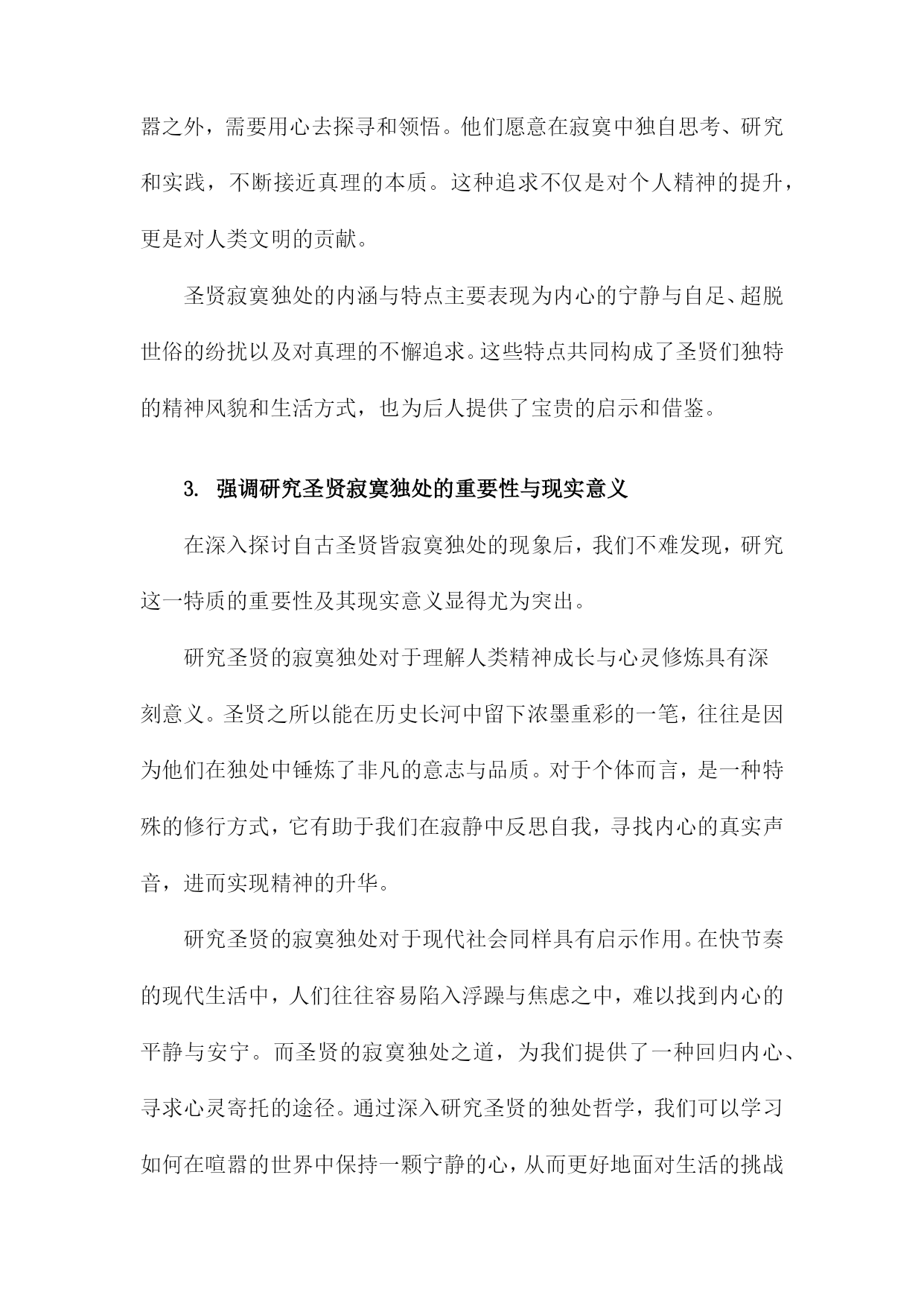 嚣之外，需要用心去探寻和领悟。他们愿意在寂寞中独自思考、研究和实践，不断接近真理的本质。这种追求不仅是对个人精神的提升，更是对人类文明的贡献。

圣贤寂寞独处的内涵与特点主要表现为内心的宁静与自足、超脱世俗的纷扰以及对真理的不懈追求。这些特点共同构成了圣贤们独特的精神风貌和生活方式，也为后人提供了宝贵的启示和借鉴。

3. 强调研究圣贤寂寞独处的重要性与现实意义

在深入探讨自古圣贤皆寂寞独处的现象后，我们不难发现，研究这一特质的重要性及其现实意义显得尤为突出。

研究圣贤的寂寞独处对于理解人类精神成长与心灵修炼具有深刻意义。圣贤之所以能在历史长河中留下浓墨重彩的一笔，往往是因为他们在独处中锤炼了非凡的意志与品质。对于个体而言，是一种特殊的修行方式，它有助于我们在寂静中反思自我，寻找内心的真实声音，进而实现精神的升华。

研究圣贤的寂寞独处对于现代社会同样具有启示作用。在快节奏的现代生活中，人们往往容易陷入浮躁与焦虑之中，难以找到内心的平静与安宁。而圣贤的寂寞独处之道，为我们提供了一种回归内心、寻求心灵寄托的途径。通过深入研究圣贤的独处哲学，我们可以学习如何在喧嚣的世界中保持一颗宁静的心，从而更好地面对生活的挑战